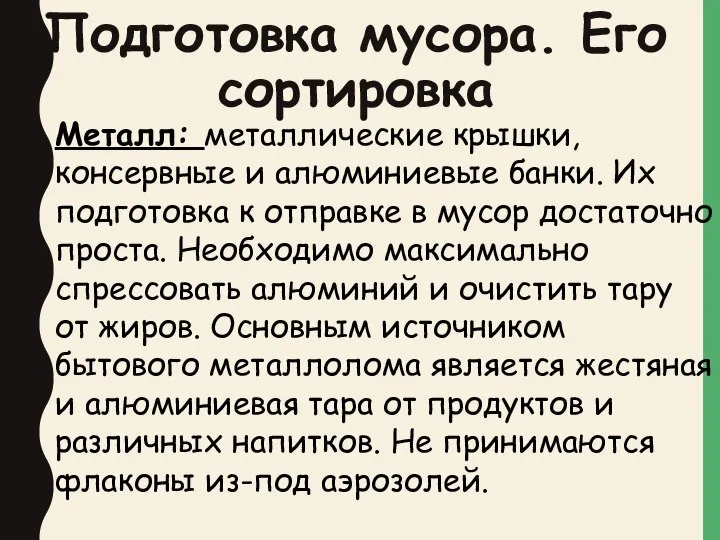 Подготовка мусора. Его сортировка

Металл: металлические крышки, консервные и алюминиевые банки. Их подготовка к отправке в мусор достаточно проста. Необходимо максимально спрессовать алюминий и очистить тару от жиров. Основным источником бытового металлолома является жестяная и алюминиевая тара от продуктов и различных напитков. Не принимаются флаконы из-под аэрозолей.